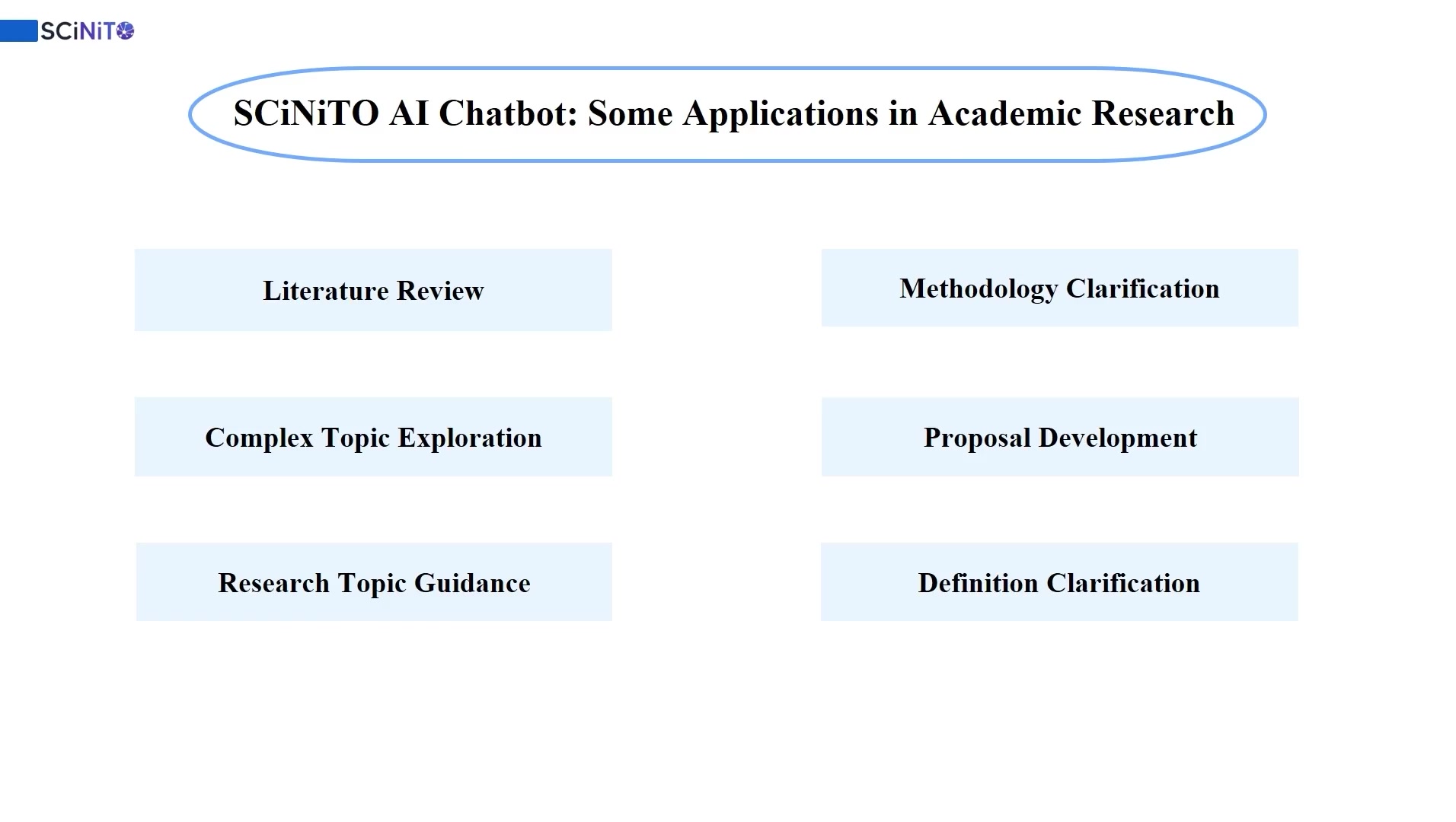 SCiNiTO

SCiNiTO AI Chatbot: Some Applications in Academic Research

Literature Review

Complex Topic Exploration

Research Topic Guidance

Methodology Clarification

Proposal Development

Definition Clarification